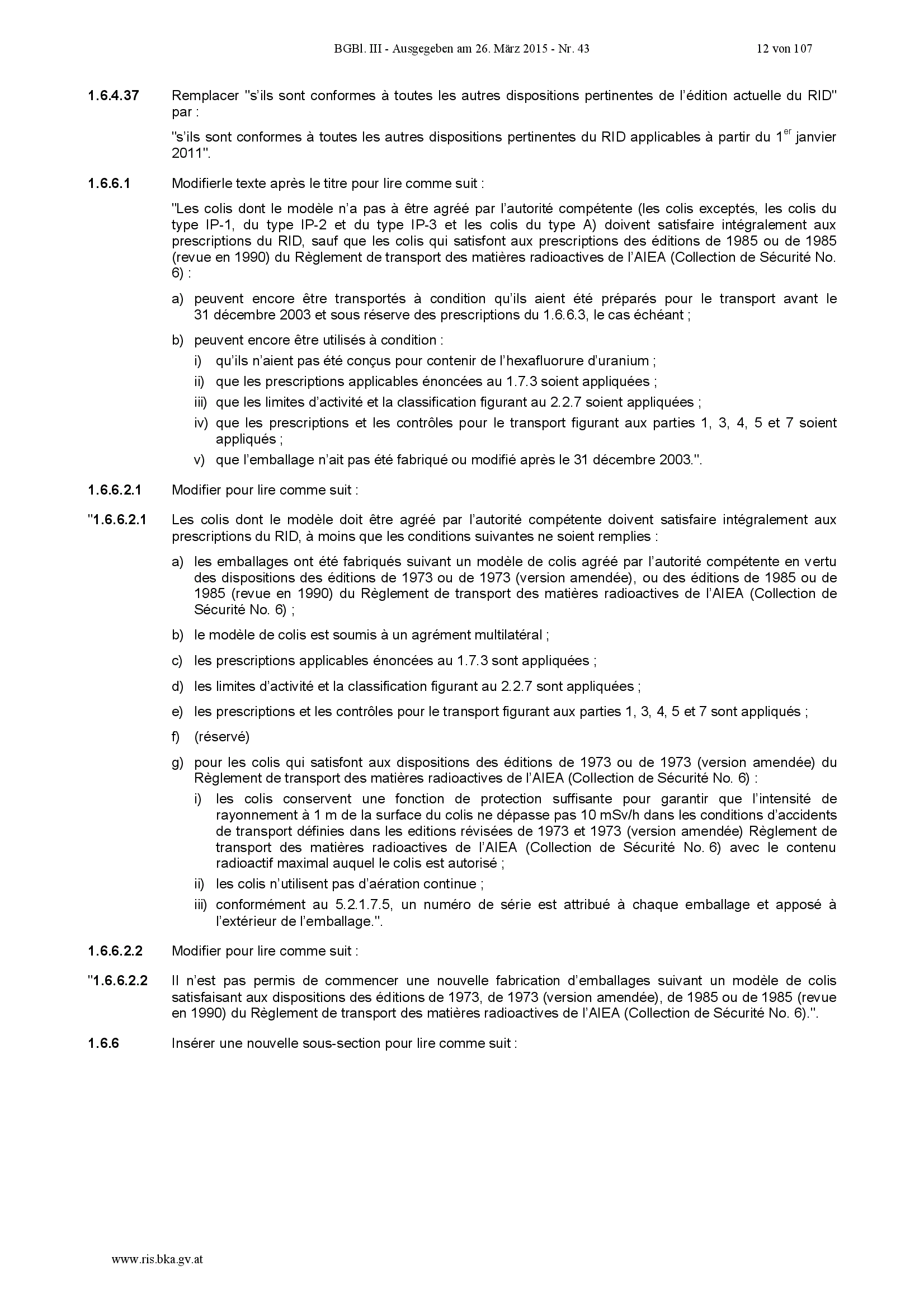 BGBl. III - Ausgegeben am 26. März 2015 - Nr. 43 12 von 107

1.6.4.37 Remplacer "s'ils sont conformes à toutes les autres dispositions pertinentes de l'édition actuelle du RID" par :

"s'ils sont conformes à toutes les autres dispositions pertinentes du RID applicables à partir du 1$^{er}$ janvier 2011".

1.6.6.1 Modifierle texte après le titre pour lire comme suit :

"Les colis dont le modèle n'a pas à être agréé par l'autorité compétente (les colis exceptés, les colis du type IP-1, du type IP-2 et du type IP-3 et les colis du type A) doivent satisfaire intégralement aux prescriptions du RID, sauf que les colis qui satisfont aux prescriptions des éditions de 1985 ou de 1985 (revue en 1990) du Règlement de transport des matières radioactives de l'AIEA (Collection de Sécurité No. 6) :

a) peuvent encore être transportés à condition qu'ils aient été préparés pour le transport avant le 31 décembre 2003 et sous réserve des prescriptions du 1.6.6.3, le cas échéant ;

b) peuvent encore être utilisés à condition :

i) qu'ils n'aient pas été conçus pour contenir de l'hexafluorure d'uranium ;

ii) que les prescriptions applicables énoncées au 1.7.3 soient appliquées ;

iii) que les limites d'activité et la classification figurant au 2.2.7 soient appliquées ;

iv) que les prescriptions et les contrôles pour le transport figurant aux parties 1, 3, 4, 5 et 7 soient appliqués ;

v) que l'emballage n'ait pas été fabriqué ou modifié après le 31 décembre 2003.".

1.6.6.2.1 Modifier pour lire comme suit :

"1.6.6.2.1 Les colis dont le modèle doit être agréé par l'autorité compétente doivent satisfaire intégralement aux prescriptions du RID, à moins que les conditions suivantes ne soient remplies :

a) les emballages ont été fabriqués suivant un modèle de colis agréé par l'autorité compétente en vertu des dispositions des éditions de 1973 ou de 1973 (version amendée), ou des éditions de 1985 ou de 1985 (revue en 1990) du Règlement de transport des matières radioactives de l'AIEA (Collection de Sécurité No. 6) ;

b) le modèle de colis est soumis à un agrément multilatéral ;

c) les prescriptions applicables énoncées au 1.7.3 sont appliquées ;

d) les limites d'activité et la classification figurant au 2.2.7 sont appliquées ;

e) les prescriptions et les contrôles pour le transport figurant aux parties 1, 3, 4, 5 et 7 sont appliqués ;

f) (réservé)

g) pour les colis qui satisfont aux dispositions des éditions de 1973 ou de 1973 (version amendée) du Règlement de transport des matières radioactives de l'AIEA (Collection de Sécurité No. 6) :

i) les colis conservent une fonction de protection suffisante pour garantir que l'intensité de rayonnement à 1 m de la surface du colis ne dépasse pas 10 mSv/h dans les conditions d'accidents de transport définies dans les editions révisées de 1973 et 1973 (version amendée) Règlement de transport des matières radioactives de l'AIEA (Collection de Sécurité No. 6) avec le contenu radioactif maximal auquel le colis est autorisé ;

ii) les colis n'utilisent pas d'aération continue ;

iii) conformément au 5.2.1.7.5, un numéro de série est attribué à chaque emballage et apposé à l'extérieur de l'emballage.".

1.6.6.2.2 Modifier pour lire comme suit :

"1.6.6.2.2 Il n'est pas permis de commencer une nouvelle fabrication d'emballages suivant un modèle de colis satisfaisant aux dispositions des éditions de 1973, de 1973 (version amendée), de 1985 ou de 1985 (revue en 1990) du Règlement de transport des matières radioactives de l'AIEA (Collection de Sécurité No. 6).".

1.6.6 Insérer une nouvelle sous-section pour lire comme suit :

www.ris.bka.gv.at